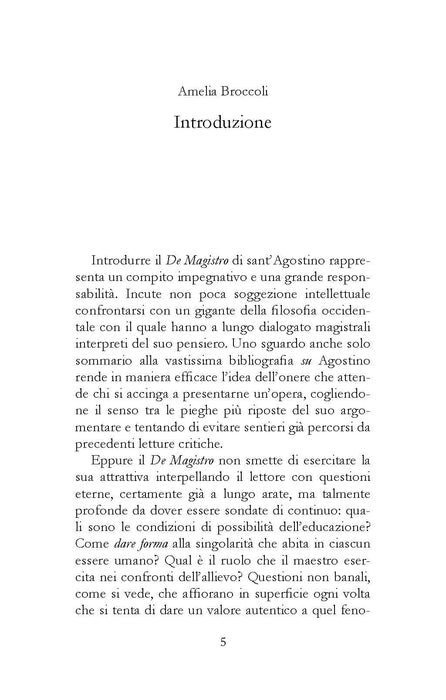 Amelia Broccoli

Introduzione

Introdurre il De Magistro di sant'Agostino rappresenta un compito impegnativo e una grande responsabilità. Incute non poca soggezione intellettuale confrontarsi con un gigante della filosofia occidentale con il quale hanno a lungo dialogato magistrali interpreti del suo pensiero. Uno sguardo anche solo sommario alla vastissima bibliografia su Agostino rende in maniera efficace l'idea dell'onere che attende chi si accinga a presentarne un'opera, cogliendone il senso tra le pieghe più riposte del suo argomentare e tentando di evitare sentieri già percorsi da precedenti letture critiche.

Eppure il De Magistro non smette di esercitare la sua attrattiva interpellando il lettore con questioni eterne, certamente già a lungo arate, ma talmente profonde da dover essere sondate di continuo: quali sono le condizioni di possibilità dell'educazione? Come dare forma alla singolarità che abita in ciascun essere umano? Qual è il ruolo che il maestro esercita nei confronti dell'allievo? Questioni non banali, come si vede, che affiorano in superficie ogni volta che si tenta di dare un valore autentico a quel feno-

5